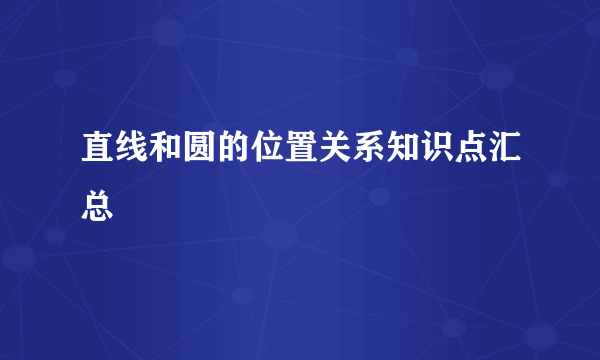 直线和圆的位置关系知识点汇总